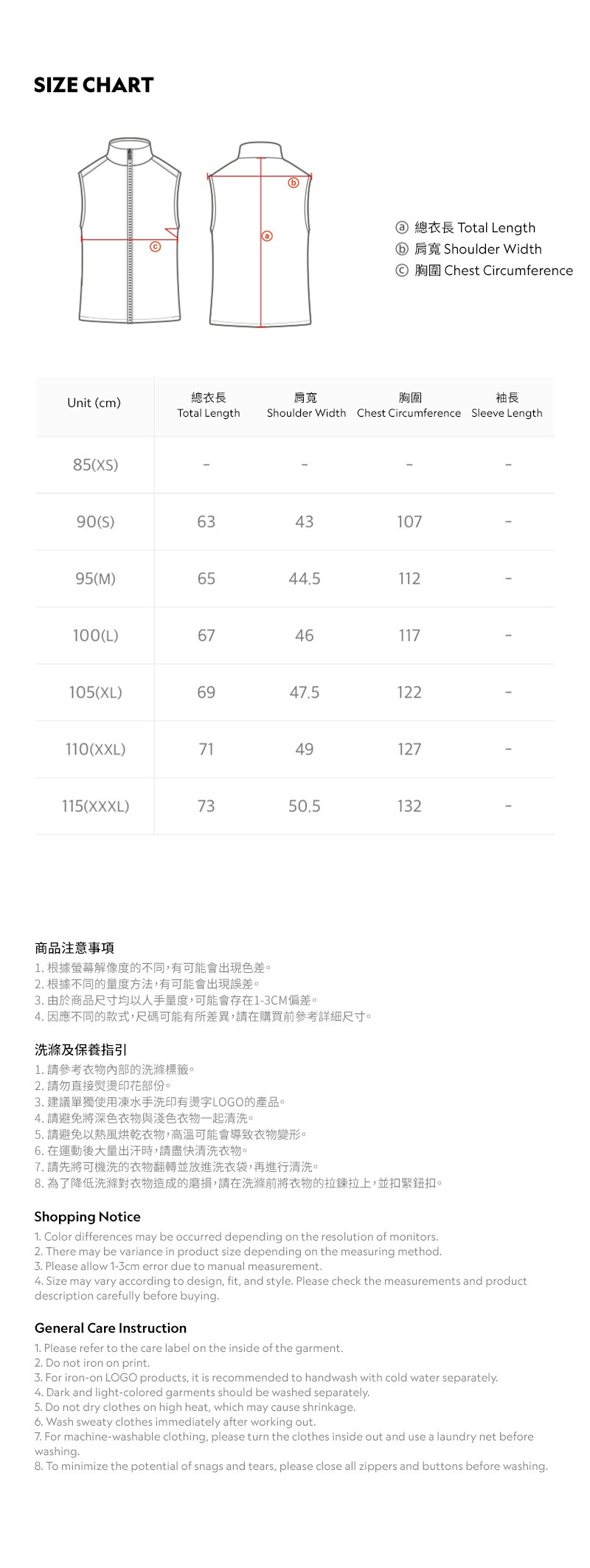 SIZE CHART

c

b

a

ⓐ 總衣長 Total Length
ⓑ 肩寬 Shoulder Width
ⓒ 胸圍 Chest Circumference

| Unit (cm) | 總衣長 Total Length | 肩寬 Shoulder Width | 胸圍 Chest Circumference | 袖長 Sleeve Length |
|---|---|---|---|---|
| 85(XS) | - | - | - | - |
| 90(S) | 63 | 43 | 107 | - |
| 95(M) | 65 | 44.5 | 112 | - |
| 100(L) | 67 | 46 | 117 | - |
| 105(XL) | 69 | 47.5 | 122 | - |
| 110(XXL) | 71 | 49 | 127 | - |
| 115(XXXL) | 73 | 50.5 | 132 | - |

商品注意事項
1. 根據螢幕解像度的不同,有可能會出現色差。
2. 根據不同的量度方法,有可能會出現誤差。
3. 由於商品尺寸均以人手量度,可能會存在1-3CM偏差。
4. 因應不同的款式,尺碼可能有所差異,請在購買前參考詳細尺寸。

洗滌及保養指引
1. 請參考衣物內部的洗滌標籤。
2. 請勿直接熨燙印花部份。
3. 建議單獨使用凍水手洗印有燙字LOGO的產品。
4. 請避免將深色衣物與淺色衣物一起清洗。
5. 請避免以熱風烘乾衣物,高溫可能會導致衣物變形。
6. 在運動後大量出汗時,請盡快清洗衣物。
7. 請先將可機洗的衣物翻轉並放進洗衣袋,再進行清洗。
8. 為了降低洗滌對衣物造成的磨損,請在洗滌前將衣物的拉鍊拉上,並扣緊鈕扣。

Shopping Notice
1. Color differences may be occurred depending on the resolution of monitors.
2. There may be variance in product size depending on the measuring method.
3. Please allow 1-3cm error due to manual measurement.
4. Size may vary according to design, fit, and style. Please check the measurements and product description carefully before buying.

General Care Instruction
1. Please refer to the care label on the inside of the garment.
2. Do not iron on print.
3. For iron-on LOGO products, it is recommended to handwash with cold water separately.
4. Dark and light-colored garments should be washed separately.
5. Do not dry clothes on high heat, which may cause shrinkage.
6. Wash sweaty clothes immediately after working out.
7. For machine-washable clothing, please turn the clothes inside out and use a laundry net before washing.
8. To minimize the potential of snags and tears, please close all zippers and buttons before washing.